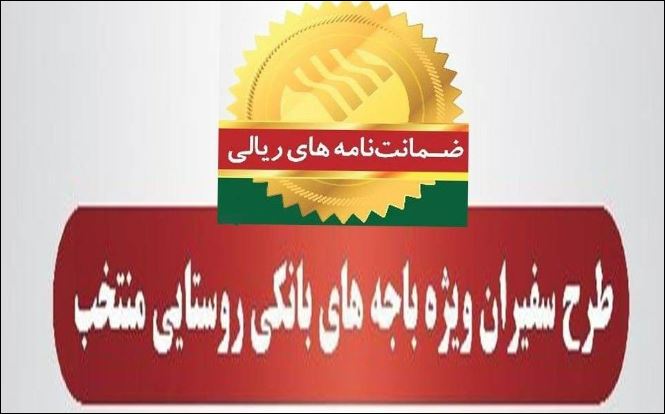 ضمانت‌نامه های ریالی

طرح سفیران ویژه باجه های بانکی روستایی منتخب